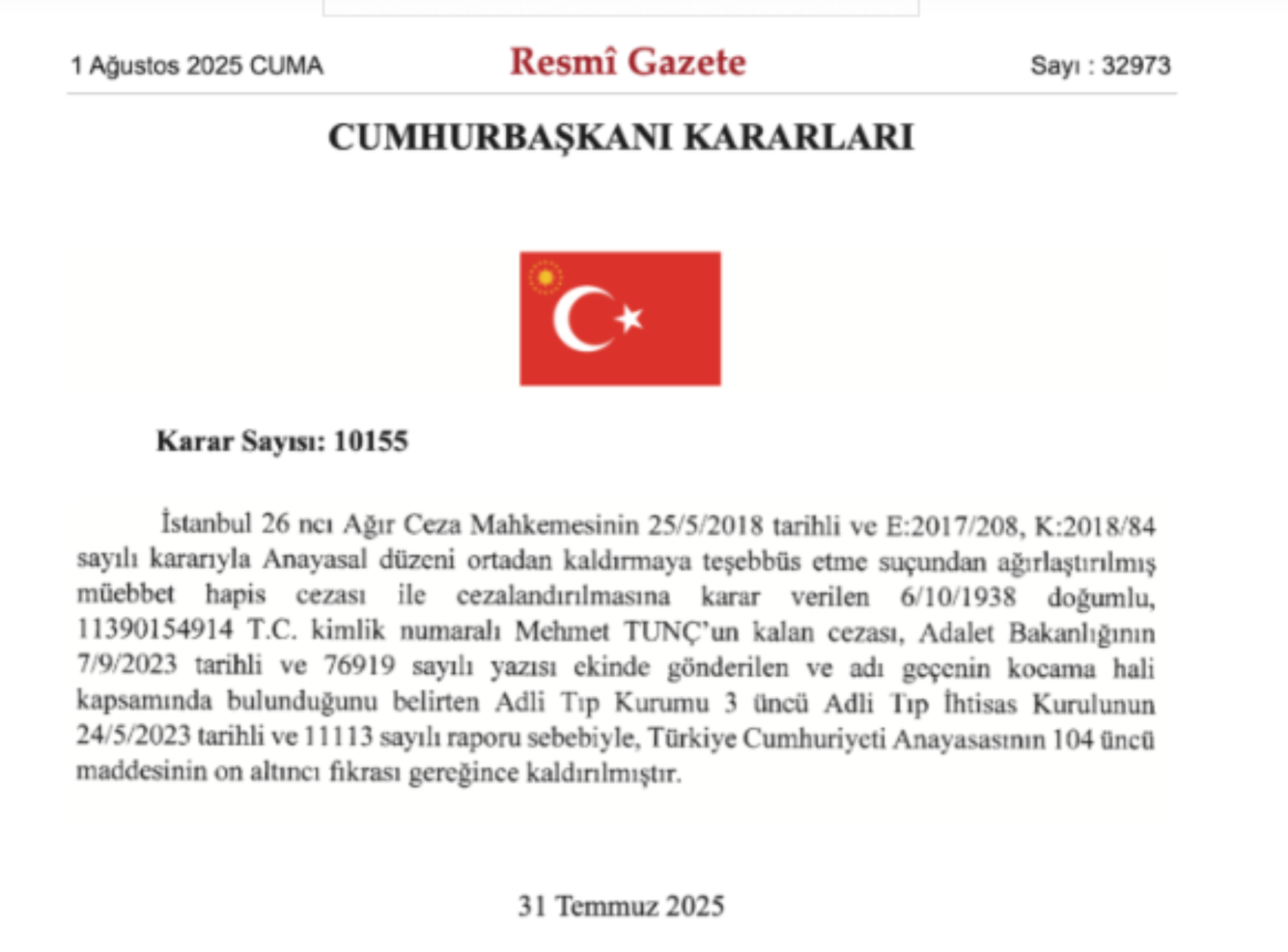 1 Ağustos 2025 CUMA Resmî Gazete Sayı : 32973

CUMHURBAŞKANI KARARLARI

Karar Sayısı: 10155

İstanbul 26 ncı Ağır Ceza Mahkemesinin 25/5/2018 tarihli ve E:2017/208, K:2018/84 sayılı kararıyla Anayasal düzeni ortadan kaldırmaya teşebbüs etme suçundan ağırlaştırılmış müebbet hapis cezası ile cezalandırılmasına karar verilen 6/10/1938 doğumlu, 11390154914 T.C. kimlik numaralı Mehmet TUNÇ'un kalan cezası, Adalet Bakanlığının 7/9/2023 tarihli ve 76919 sayılı yazısı ekinde gönderilen ve adı geçenin kocama hali kapsamında bulunduğunu belirten Adli Tıp Kurumu 3 üncü Adli Tıp İhtisas Kurulunun 24/5/2023 tarihli ve 11113 sayılı raporu sebebiyle, Türkiye Cumhuriyeti Anayasasının 104 üncü maddesinin on altıncı fıkrası gereğince kaldırılmıştır.

31 Temmuz 2025